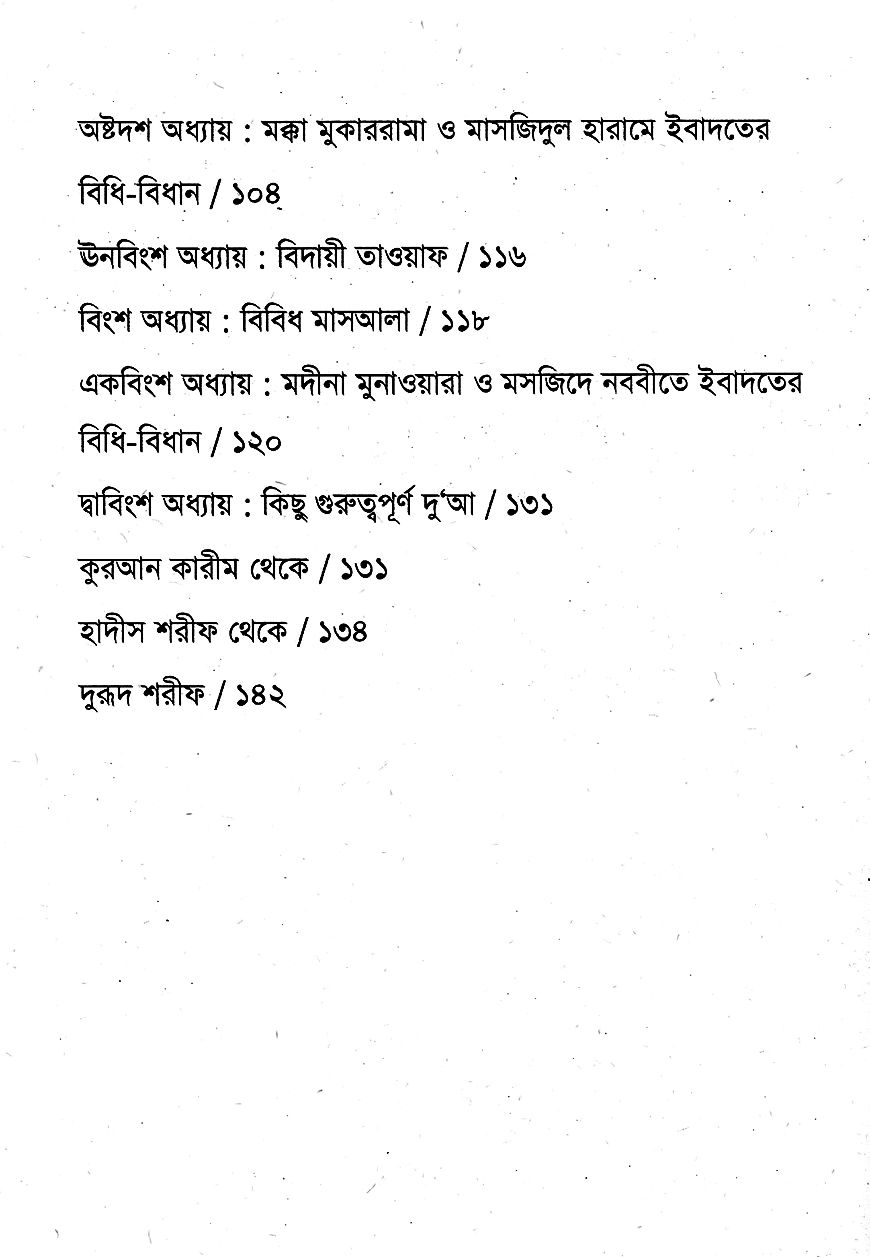 অষ্টদশ অধ্যায় : মক্কা মুকাররামা ও মাসজিদুল হারামে ইবাদতের বিধি-বিধান / ১০৪

ঊনবিংশ অধ্যায় : বিদায়ী তাওয়াফ / ১১৬

বিংশ অধ্যায় : বিবিধ মাসআলা / ১১৮

একবিংশ অধ্যায় : মদীনা মুনাওয়ারা ও মসজিদে নববীতে ইবাদতের বিধি-বিধান / ১২০

দ্বাবিংশ অধ্যায় : কিছু গুরুত্বপূর্ণ দু'আ / ১৩১

কুরআন কারীম থেকে / ১৩১

হাদীস শরীফ থেকে / ১৩৪

দুরূদ শরীফ / ১৪২